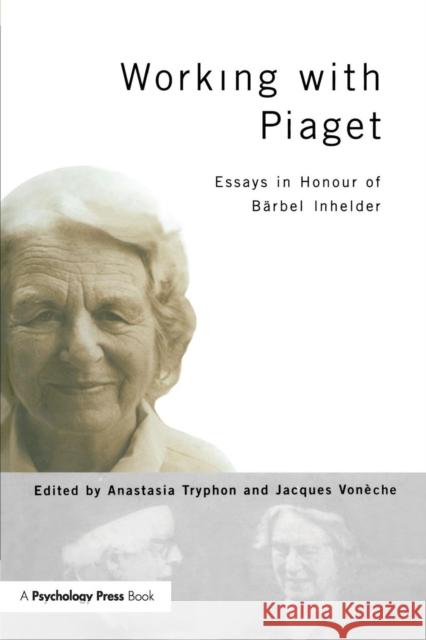 Working with Piaget

Essays in Honour of Bärbel Inhelder

Edited by Anastasia Tryphon and Jacques Vonèche

A Psychology Press Book